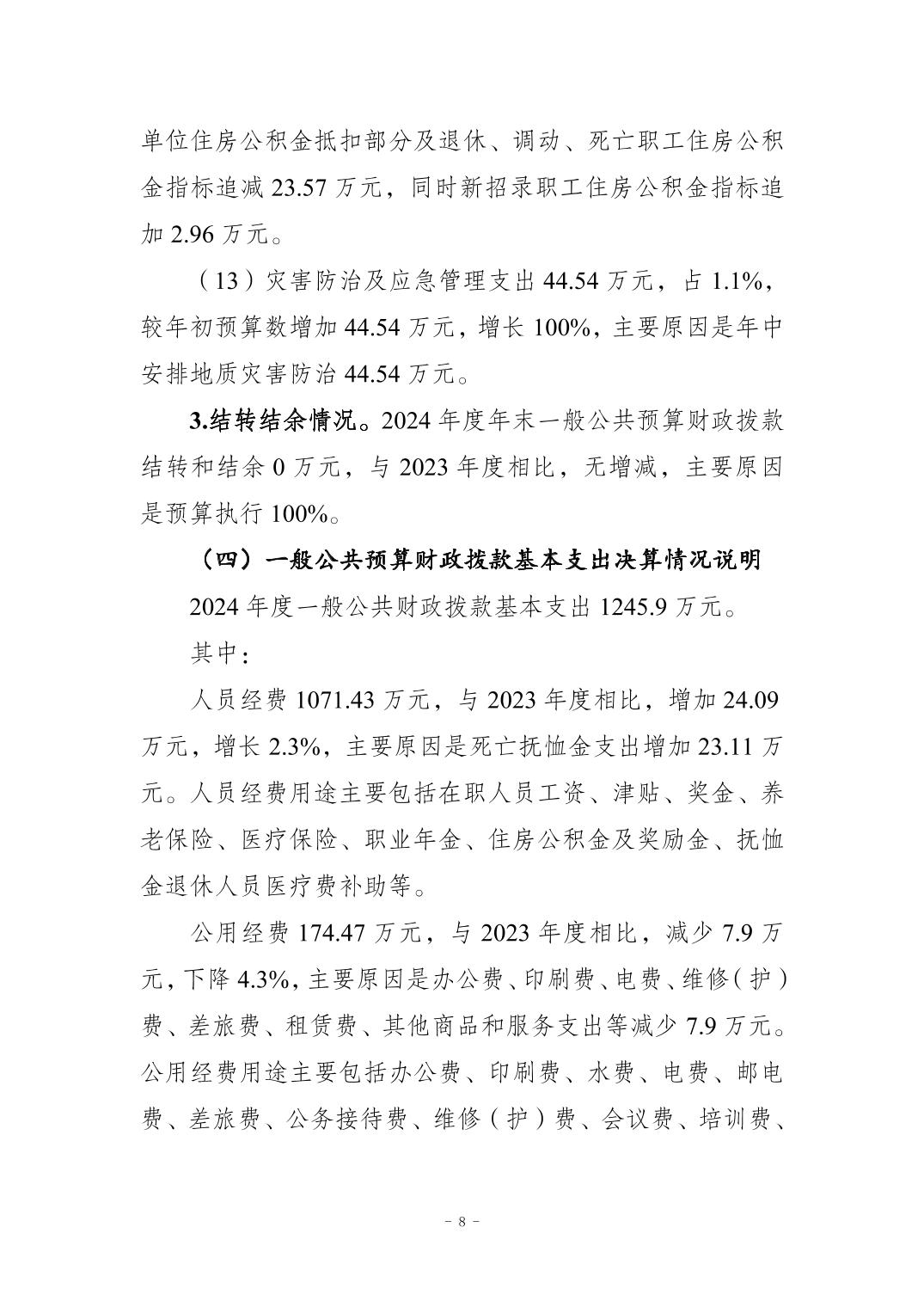 单位住房公积金抵扣部分及退休、调动、死亡职工住房公积金指标追减 23.57 万元，同时新招录职工住房公积金指标追加 2.96 万元。

（13）灾害防治及应急管理支出 44.54 万元，占 1.1%，较年初预算数增加 44.54 万元，增长 100%，主要原因是年中安排地质灾害防治 44.54 万元。

3.结转结余情况。2024 年度年末一般公共预算财政拨款结转和结余 0 万元，与 2023 年度相比，无增减，主要原因是预算执行 100%。

（四）一般公共预算财政拨款基本支出决算情况说明

2024 年度一般公共财政拨款基本支出 1245.9 万元。

其中：

人员经费 1071.43 万元，与 2023 年度相比，增加 24.09 万元，增长 2.3%，主要原因是死亡抚恤金支出增加 23.11 万元。人员经费用途主要包括在职人员工资、津贴、奖金、养老保险、医疗保险、职业年金、住房公积金及奖励金、抚恤金退休人员医疗费补助等。

公用经费 174.47 万元，与 2023 年度相比，减少 7.9 万元，下降 4.3%，主要原因是办公费、印刷费、电费、维修（护）费、差旅费、租赁费、其他商品和服务支出等减少 7.9 万元。公用经费用途主要包括办公费、印刷费、水费、电费、邮电费、差旅费、公务接待费、维修（护）费、会议费、培训费、

－ 8 －